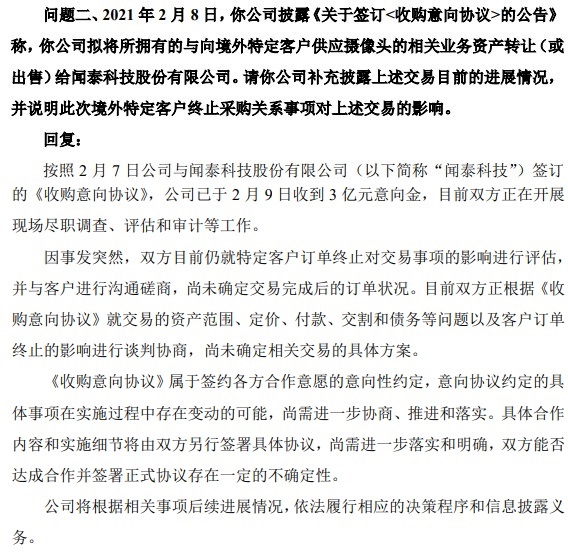 问题二、2021 年 2 月 8 日，你公司披露《关于签订<收购意向协议>的公告》称，你公司拟将所拥有的与向境外特定客户供应摄像头的相关业务资产转让（或出售）给闻泰科技股份有限公司。请你公司补充披露上述交易目前的进展情况，并说明此次境外特定客户终止采购关系事项对上述交易的影响。

回复：

按照 2 月 7 日公司与闻泰科技股份有限公司（以下简称“闻泰科技”）签订的《收购意向协议》，公司已于 2 月 9 日收到 3 亿元意向金，目前双方正在开展现场尽职调查、评估和审计等工作。

因事发突然，双方目前仍就特定客户订单终止对交易事项的影响进行评估，并与客户进行沟通磋商，尚未确定交易完成后的订单状况。目前双方正根据《收购意向协议》就交易的资产范围、定价、付款、交割和债务等问题以及客户订单终止的影响进行谈判协商，尚未确定相关交易的具体方案。

《收购意向协议》属于签约各方合作意愿的意向性约定，意向协议约定的具体事项在实施过程中存在变动的可能，尚需进一步协商、推进和落实。具体合作内容和实施细节将由双方另行签署具体协议，尚需进一步落实和明确，双方能否达成合作并签署正式协议存在一定的不确定性。

公司将根据相关事项后续进展情况，依法履行相应的决策程序和信息披露义务。